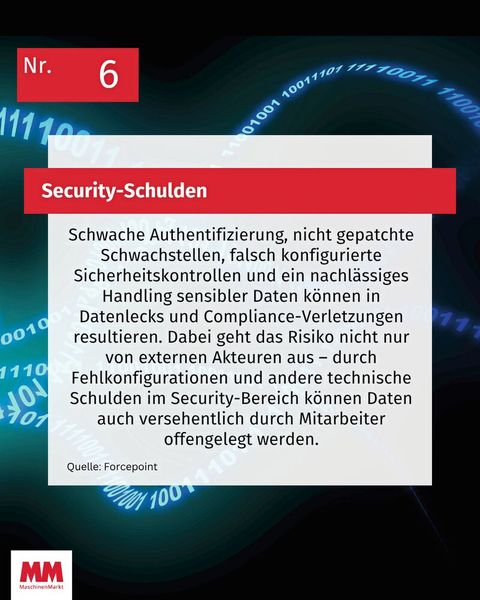 Nr. 6

Security-Schulden

Schwache Authentifizierung, nicht gepatchte Schwachstellen, falsch konfigurierte Sicherheitskontrollen und ein nachlässiges Handling sensibler Daten können in Datenlecks und Compliance-Verletzungen resultieren. Dabei geht das Risiko nicht nur von externen Akteuren aus – durch Fehlkonfigurationen und andere technische Schulden im Security-Bereich können Daten auch versehentlich durch Mitarbeiter offengelegt werden.

Quelle: Forcepoint

MM
MaschinenMarkt